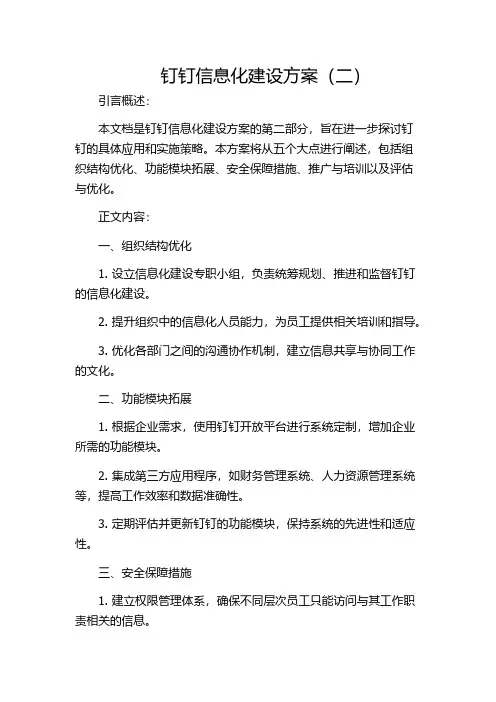 钉钉信息化建设方案（二）

引言概述：

本文档是钉钉信息化建设方案的第二部分，旨在进一步探讨钉钉的具体应用和实施策略。本方案将从五个大点进行阐述，包括组织结构优化、功能模块拓展、安全保障措施、推广与培训以及评估与优化。

正文内容：

一、组织结构优化

1. 设立信息化建设专职小组，负责统筹规划、推进和监督钉钉的信息化建设。

2. 提升组织中的信息化人员能力，为员工提供相关培训和指导。

3. 优化各部门之间的沟通协作机制，建立信息共享与协同工作的文化。

二、功能模块拓展

1. 根据企业需求，使用钉钉开放平台进行系统定制，增加企业所需的功能模块。

2. 集成第三方应用程序，如财务管理系统、人力资源管理系统等，提高工作效率和数据准确性。

3. 定期评估并更新钉钉的功能模块，保持系统的先进性和适应性。

三、安全保障措施

1. 建立权限管理体系，确保不同层次员工只能访问与其工作职责相关的信息。